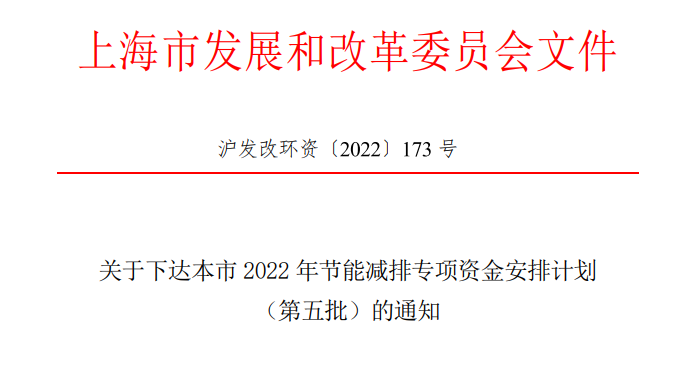 上海市发展和改革委员会文件

沪发改环资〔2022〕173 号

关于下达本市 2022 年节能减排专项资金安排计划（第五批）的通知